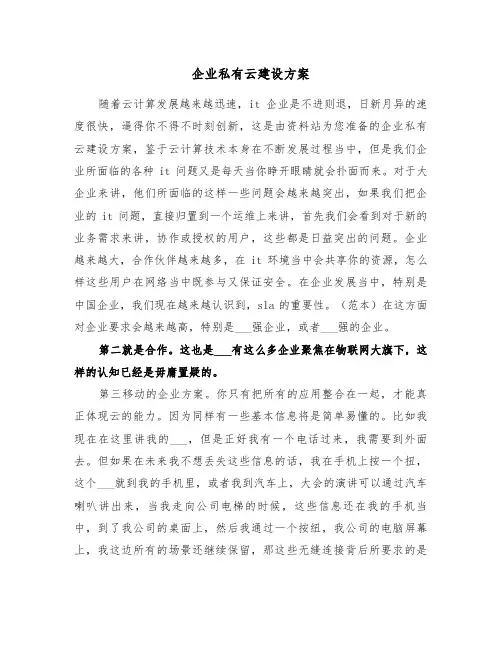 企业私有云建设方案

随着云计算发展越来越迅速，it 企业是不进则退，日新月异的速度很快，逼得你不得不时刻创新，这是由资料站为您准备的企业私有云建设方案，鉴于云计算技术本身在不断发展过程当中，但是我们企业所面临的各种 it 问题又是每天当你睁开眼睛就会扑面而来。对于大企业来讲，他们所面临的这样一些问题会越来越突出，如果我们把企业的 it 问题，直接归置到一个运维上来讲，首先我们会看到对于新的业务需求来讲，协作或授权的用户，这些都是日益突出的问题。企业越来越大，合作伙伴越来越多，在 it 环境当中会共享你的资源，怎么样这些用户在网络当中既参与又保证安全。在企业发展当中，特别是中国企业，我们现在越来越认识到，sla 的重要性。（范本）在这方面对企业要求会越来越高，特别是___强企业，或者___强的企业。

第二就是合作。这也是___有这么多企业聚焦在物联网大旗下，这样的认知已经是毋庸置疑的。

第三移动的企业方案。你只有把所有的应用整合在一起，才能真正体现云的能力。因为同样有一些基本信息将是简单易懂的。比如我现在在这里讲我的___，但是正好我有一个电话过来，我需要到外面去。但如果在未来我不想丢失这些信息的话，我在手机上按一个扭，这个___就到我的手机里，或者我到汽车上，大会的演讲可以通过汽车喇叭讲出来，当我走向公司电梯的时候，这些信息还在我的手机当中，到了我公司的桌面上，然后我通过一个按纽，我公司的电脑屏幕上，我这边所有的场景还继续保留，那这些无缝连接背后所要求的是